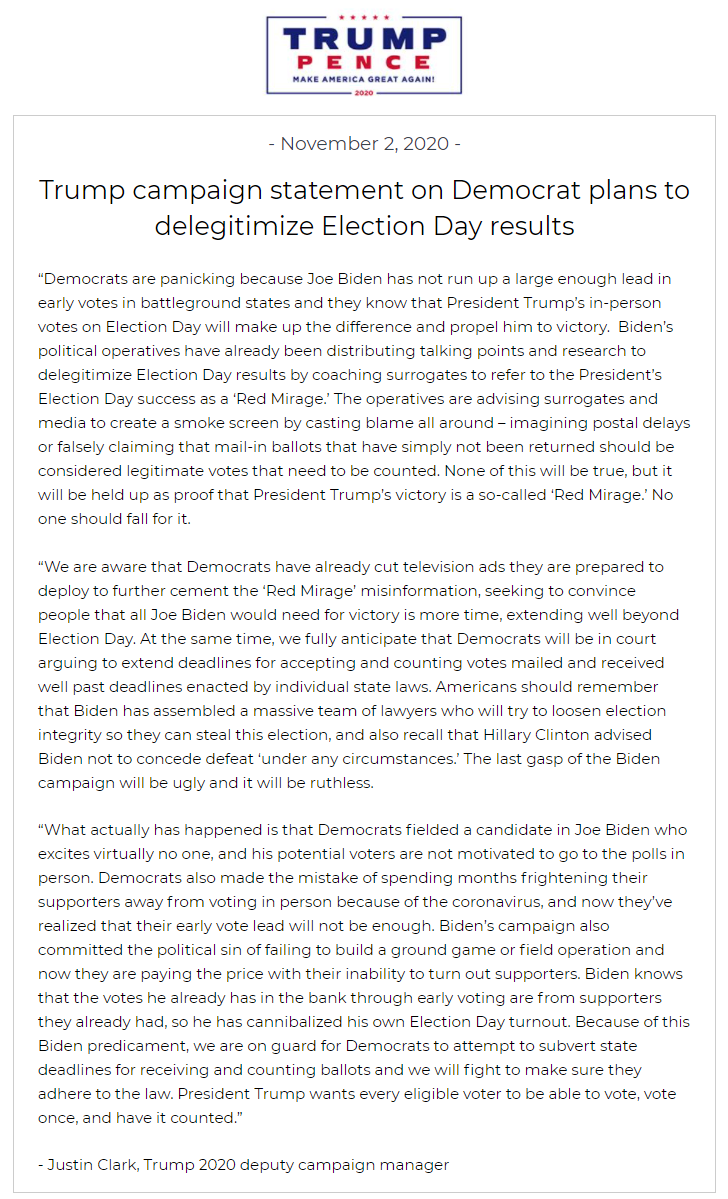 TRUMP
PENCE
MAKE AMERICA GREAT AGAIN!
2020

- November 2, 2020 -

Trump campaign statement on Democrat plans to delegitimize Election Day results

“Democrats are panicking because Joe Biden has not run up a large enough lead in early votes in battleground states and they know that President Trump’s in-person votes on Election Day will make up the difference and propel him to victory. Biden’s political operatives have already been distributing talking points and research to delegitimize Election Day results by coaching surrogates to refer to the President’s Election Day success as a ‘Red Mirage.’ The operatives are advising surrogates and media to create a smoke screen by casting blame all around – imagining postal delays or falsely claiming that mail-in ballots that have simply not been returned should be considered legitimate votes that need to be counted. None of this will be true, but it will be held up as proof that President Trump’s victory is a so-called ‘Red Mirage.’ No one should fall for it.

“We are aware that Democrats have already cut television ads they are prepared to deploy to further cement the ‘Red Mirage’ misinformation, seeking to convince people that all Joe Biden would need for victory is more time, extending well beyond Election Day. At the same time, we fully anticipate that Democrats will be in court arguing to extend deadlines for accepting and counting votes mailed and received well past deadlines enacted by individual state laws. Americans should remember that Biden has assembled a massive team of lawyers who will try to loosen election integrity so they can steal this election, and also recall that Hillary Clinton advised Biden not to concede defeat ‘under any circumstances.’ The last gasp of the Biden campaign will be ugly and it will be ruthless.

“What actually has happened is that Democrats fielded a candidate in Joe Biden who excites virtually no one, and his potential voters are not motivated to go to the polls in person. Democrats also made the mistake of spending months frightening their supporters away from voting in person because of the coronavirus, and now they’ve realized that their early vote lead will not be enough. Biden’s campaign also committed the political sin of failing to build a ground game or field operation and now they are paying the price with their inability to turn out supporters. Biden knows that the votes he already has in the bank through early voting are from supporters they already had, so he has cannibalized his own Election Day turnout. Because of this Biden predicament, we are on guard for Democrats to attempt to subvert state deadlines for receiving and counting ballots and we will fight to make sure they adhere to the law. President Trump wants every eligible voter to be able to vote, vote once, and have it counted.”

- Justin Clark, Trump 2020 deputy campaign manager